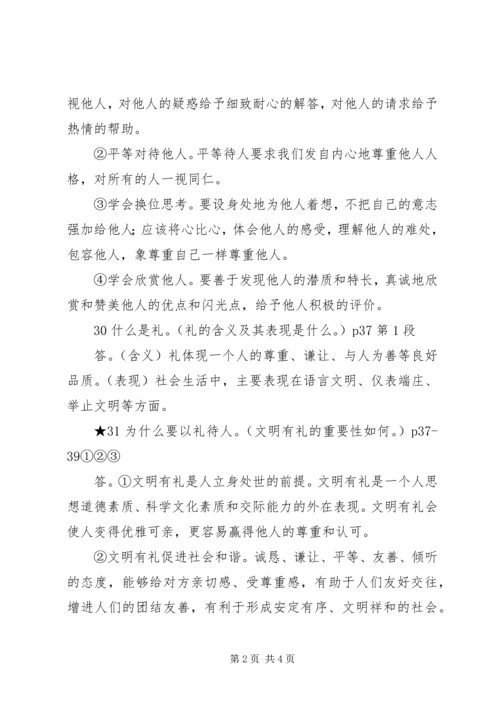 视他人，对他人的疑惑给予细致耐心的解答，对他人的请求给予热情的帮助。

②平等对待他人。平等待人要求我们发自内心地尊重他人人格，对所有的人一视同仁。

③学会换位思考。要设身处地为他人着想，不把自己的意志强加给他人；应该将心比心，体会他人的感受，理解他人的难处，包容他人，象尊重自己一样尊重他人。

④学会欣赏他人。要善于发现他人的潜质和特长，真诚地欣赏和赞美他人的优点和闪光点，给予他人积极的评价。

30 什么是礼。（礼的含义及其表现是什么。）p37 第 1 段

答。（含义）礼体现一个人的尊重、谦让、与人为善等良好品质。（表现）社会生活中，主要表现在语言文明、仪表端庄、举止文明等方面。

★31 为什么要以礼待人。（文明有礼的重要性如何。）p37-39①②③

答。①文明有礼是人立身处世的前提。文明有礼是一个人思想道德素质、科学文化素质和交际能力的外在表现。文明有礼会使人变得优雅可亲，更容易赢得他人的尊重和认可。

②文明有礼促进社会和谐。诚恳、谦让、平等、友善、倾听的态度，能够给对方亲切感、受尊重感，有助于人们友好交往，增进人们的团结友善，有利于形成安定有序、文明祥和的社会。

第 2 页 共 4 页